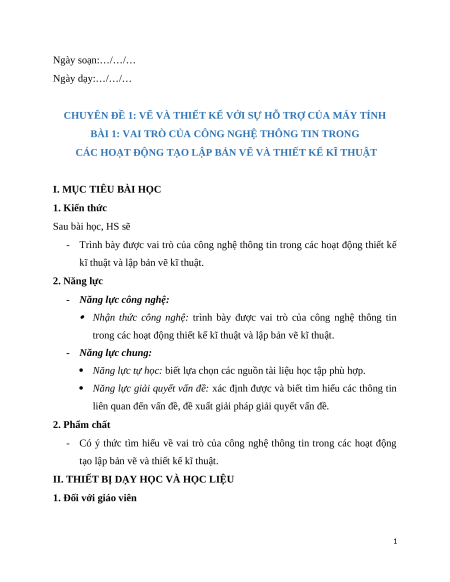 Ngày soạn:…/…/…

Ngày dạy:…/…/…

CHUYÊN ĐỀ 1: VẼ VÀ THIẾT KẾ VỚI SỰ HỖ TRỢ CỦA MÁY TÍNH
BÀI 1: VAI TRÒ CỦA CÔNG NGHỆ THÔNG TIN TRONG
CÁC HOẠT ĐỘNG TẠO LẬP BẢN VẼ VÀ THIẾT KẾ KĨ THUẬT

I. MỤC TIÊU BÀI HỌC

1. Kiến thức

Sau bài học, HS sẽ

- Trình bày được vai trò của công nghệ thông tin trong các hoạt động thiết kế kĩ thuật và lập bản vẽ kĩ thuật.

2. Năng lực

- Năng lực công nghệ:

• Nhận thức công nghệ: trình bày được vai trò của công nghệ thông tin trong các hoạt động thiết kế kĩ thuật và lập bản vẽ kĩ thuật.

- Năng lực chung:

• Năng lực tự học: biết lựa chọn các nguồn tài liệu học tập phù hợp.

• Năng lực giải quyết vấn đề: xác định được và biết tìm hiểu các thông tin liên quan đến vấn đề, đề xuất giải pháp giải quyết vấn đề.

2. Phẩm chất

- Có ý thức tìm hiểu về vai trò của công nghệ thông tin trong các hoạt động tạo lập bản vẽ và thiết kế kĩ thuật.

II. THIẾT BỊ DẠY HỌC VÀ HỌC LIỆU

1. Đối với giáo viên

1